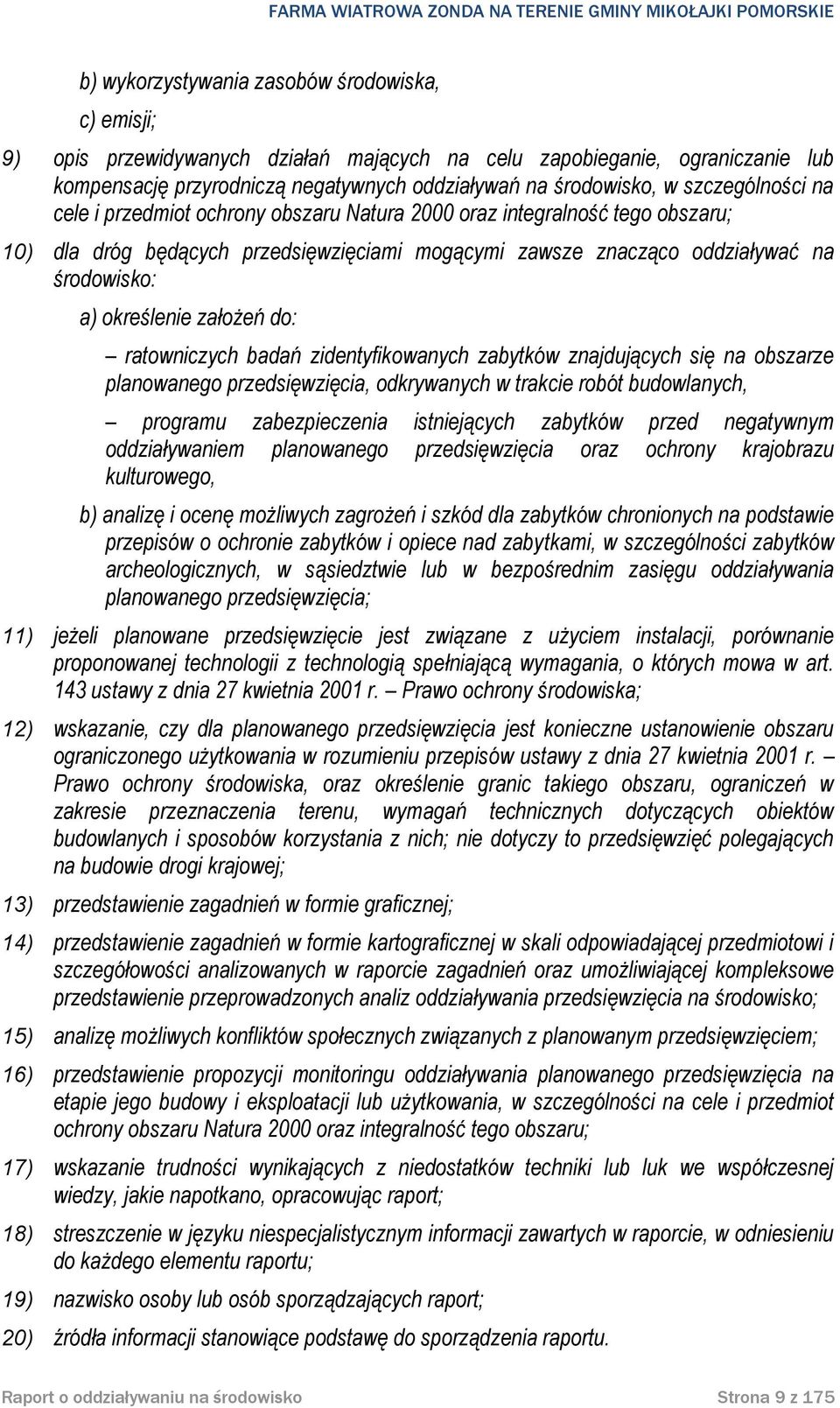 FARMA WIATROWA ZONDA NA TERENIE GMINY MIKOŁAJKI POMORSKIE

b) wykorzystywania zasobów środowiska,

c) emisji;

9) opis przewidywanych działań mających na celu zapobieganie, ograniczanie lub kompensację przyrodniczą negatywnych oddziaływań na środowisko, w szczególności na cele i przedmiot ochrony obszaru Natura 2000 oraz integralność tego obszaru;

10) dla dróg będących przedsięwzięciami mogącymi zawsze znacząco oddziaływać na środowisko:

a) określenie założeń do:

– ratowniczych badań zidentyfikowanych zabytków znajdujących się na obszarze planowanego przedsięwzięcia, odkrywanych w trakcie robót budowlanych,

– programu zabezpieczenia istniejących zabytków przed negatywnym oddziaływaniem planowanego przedsięwzięcia oraz ochrony krajobrazu kulturowego,

b) analizę i ocenę możliwych zagrożeń i szkód dla zabytków chronionych na podstawie przepisów o ochronie zabytków i opiece nad zabytkami, w szczególności zabytków archeologicznych, w sąsiedztwie lub w bezpośrednim zasięgu oddziaływania planowanego przedsięwzięcia;

11) jeżeli planowane przedsięwzięcie jest związane z użyciem instalacji, porównanie proponowanej technologii z technologią spełniającą wymagania, o których mowa w art. 143 ustawy z dnia 27 kwietnia 2001 r. – Prawo ochrony środowiska;

12) wskazanie, czy dla planowanego przedsięwzięcia jest konieczne ustanowienie obszaru ograniczonego użytkowania w rozumieniu przepisów ustawy z dnia 27 kwietnia 2001 r. – Prawo ochrony środowiska, oraz określenie granic takiego obszaru, ograniczeń w zakresie przeznaczenia terenu, wymagań technicznych dotyczących obiektów budowlanych i sposobów korzystania z nich; nie dotyczy to przedsięwzięć polegających na budowie drogi krajowej;

13) przedstawienie zagadnień w formie graficznej;

14) przedstawienie zagadnień w formie kartograficznej w skali odpowiadającej przedmiotowi i szczegółowości analizowanych w raporcie zagadnień oraz umożliwiającej kompleksowe przedstawienie przeprowadzonych analiz oddziaływania przedsięwzięcia na środowisko;

15) analizę możliwych konfliktów społecznych związanych z planowanym przedsięwzięciem;

16) przedstawienie propozycji monitoringu oddziaływania planowanego przedsięwzięcia na etapie jego budowy i eksploatacji lub użytkowania, w szczególności na cele i przedmiot ochrony obszaru Natura 2000 oraz integralność tego obszaru;

17) wskazanie trudności wynikających z niedostatków techniki lub luk we współczesnej wiedzy, jakie napotkano, opracowując raport;

18) streszczenie w języku niespecjalistycznym informacji zawartych w raporcie, w odniesieniu do każdego elementu raportu;

19) nazwisko osoby lub osób sporządzających raport;

20) źródła informacji stanowiące podstawę do sporządzenia raportu.

Raport o oddziaływaniu na środowisko Strona 9 z 175